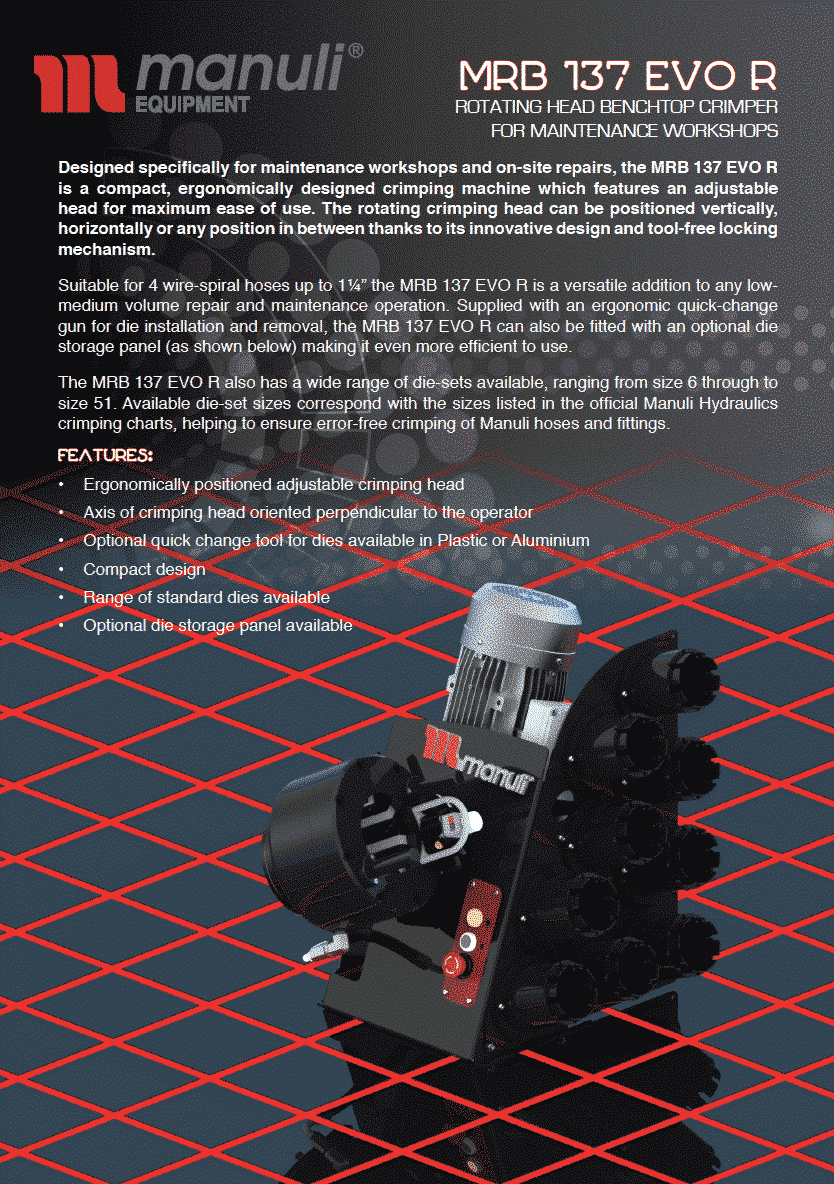 manuli®
EQUIPMENT

MRB 137 EVO R
ROTATING HEAD BENCHTOP CRIMPER
FOR MAINTENANCE WORKSHOPS

Designed specifically for maintenance workshops and on-site repairs, the MRB 137 EVO R is a compact, ergonomically designed crimping machine which features an adjustable head for maximum ease of use. The rotating crimping head can be positioned vertically, horizontally or any position in between thanks to its innovative design and tool-free locking mechanism.

Suitable for 4 wire-spiral hoses up to 1¼" the MRB 137 EVO R is a versatile addition to any low-medium volume repair and maintenance operation. Supplied with an ergonomic quick-change gun for die installation and removal, the MRB 137 EVO R can also be fitted with an optional die storage panel (as shown below) making it even more efficient to use.

The MRB 137 EVO R also has a wide range of die-sets available, ranging from size 6 through to size 51. Available die-set sizes correspond with the sizes listed in the official Manuli Hydraulics crimping charts, helping to ensure error-free crimping of Manuli hoses and fittings.

FEATURES:
• Ergonomically positioned adjustable crimping head
• Axis of crimping head oriented perpendicular to the operator
• Optional quick change tool for dies available in Plastic or Aluminium
• Compact design
• Range of standard dies available
• Optional die storage panel available

manuli